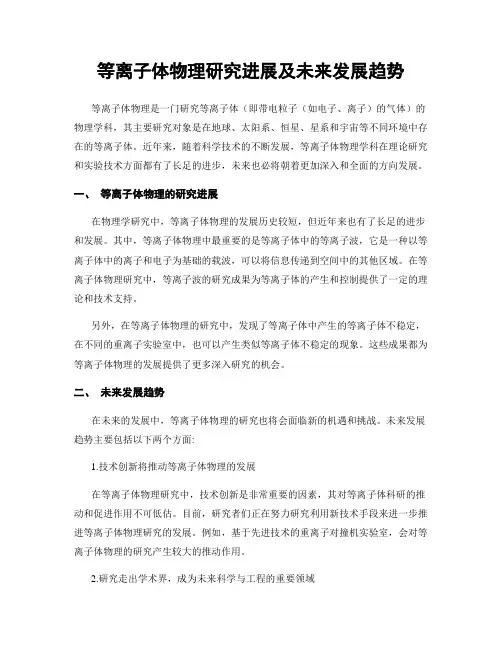 等离子体物理研究进展及未来发展趋势

等离子体物理是一门研究等离子体（即带电粒子（如电子、离子）的气体）的物理学科，其主要研究对象是在地球、太阳系、恒星、星系和宇宙等不同环境中存在的等离子体。近年来，随着科学技术的不断发展，等离子体物理学科在理论研究和实验技术方面都有了长足的进步，未来也必将朝着更加深入和全面的方向发展。

一、 等离子体物理的研究进展

在物理学研究中，等离子体物理的发展历史较短，但近年来也有了长足的进步和发展。其中，等离子体物理中最重要的是等离子体中的等离子波，它是一种以等离子体中的离子和电子为基础的载波，可以将信息传递到空间中的其他区域。在等离子体物理研究中，等离子波的研究成果为等离子体的产生和控制提供了一定的理论和技术支持。

另外，在等离子体物理的研究中，发现了等离子体中产生的等离子体不稳定，在不同的重离子实验室中，也可以产生类似等离子体不稳定的现象。这些成果都为等离子体物理的发展提供了更多深入研究的机会。

二、 未来发展趋势

在未来的发展中，等离子体物理的研究也将会面临新的机遇和挑战。未来发展趋势主要包括以下两个方面:

1.技术创新将推动等离子体物理的发展

在等离子体物理研究中，技术创新是非常重要的因素，其对等离子体科研的推动和促进作用不可低估。目前，研究者们正在努力研究利用新技术手段来进一步推进等离子体物理研究的发展。例如，基于先进技术的重离子对撞机实验室，会对等离子体物理的研究产生较大的推动作用。

2.研究走出学术界，成为未来科学与工程的重要领域